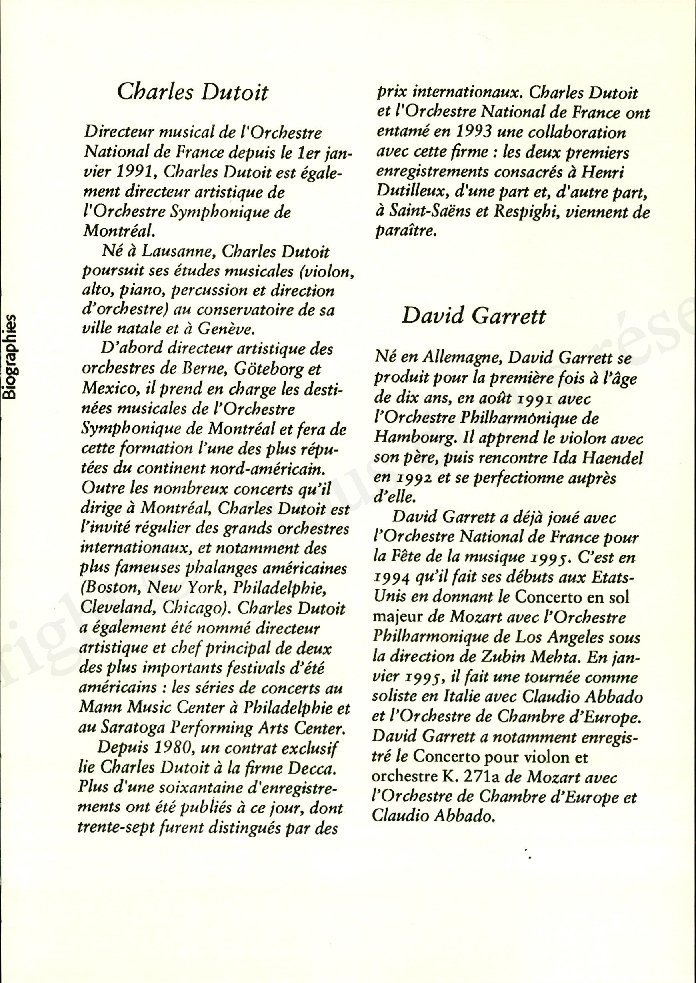 Biographies

Charles Dutoit

Directeur musical de l'Orchestre National de France depuis le 1er janvier 1991, Charles Dutoit est également directeur artistique de l'Orchestre Symphonique de Montréal.

Né à Lausanne, Charles Dutoit poursuit ses études musicales (violon, alto, piano, percussion et direction d'orchestre) au conservatoire de sa ville natale et à Genève.

D'abord directeur artistique des orchestres de Berne, Göteborg et Mexico, il prend en charge les destinées musicales de l'Orchestre Symphonique de Montréal et fera de cette formation l'une des plus réputées du continent nord-américain. Outre les nombreux concerts qu'il dirige à Montréal, Charles Dutoit est l'invité régulier des grands orchestres internationaux, et notamment des plus fameuses phalanges américaines (Boston, New York, Philadelphie, Cleveland, Chicago). Charles Dutoit a également été nommé directeur artistique et chef principal de deux des plus importants festivals d'été américains : les séries de concerts au Mann Music Center à Philadelphie et au Saratoga Performing Arts Center.

Depuis 1980, un contrat exclusif lie Charles Dutoit à la firme Decca. Plus d'une soixantaine d'enregistrements ont été publiés à ce jour, dont trente-sept furent distingués par des prix internationaux. Charles Dutoit et l'Orchestre National de France ont entamé en 1993 une collaboration avec cette firme : les deux premiers enregistrements consacrés à Henri Dutilleux, d'une part et, d'autre part, à Saint-Saëns et Respighi, viennent de paraître.

David Garrett

Né en Allemagne, David Garrett se produit pour la première fois à l'âge de dix ans, en août 1991 avec l'Orchestre Philharmonique de Hambourg. Il apprend le violon avec son père, puis rencontre Ida Haendel en 1992 et se perfectionne auprès d'elle.

David Garrett a déjà joué avec l'Orchestre National de France pour la Fête de la musique 1995. C'est en 1994 qu'il fait ses débuts aux Etats-Unis en donnant le Concerto en sol majeur de Mozart avec l'Orchestre Philharmonique de Los Angeles sous la direction de Zubin Mehta. En janvier 1995, il fait une tournée comme soliste en Italie avec Claudio Abbado et l'Orchestre de Chambre d'Europe. David Garrett a notamment enregistré le Concerto pour violon et orchestre K. 271a de Mozart avec l'Orchestre de Chambre d'Europe et Claudio Abbado.